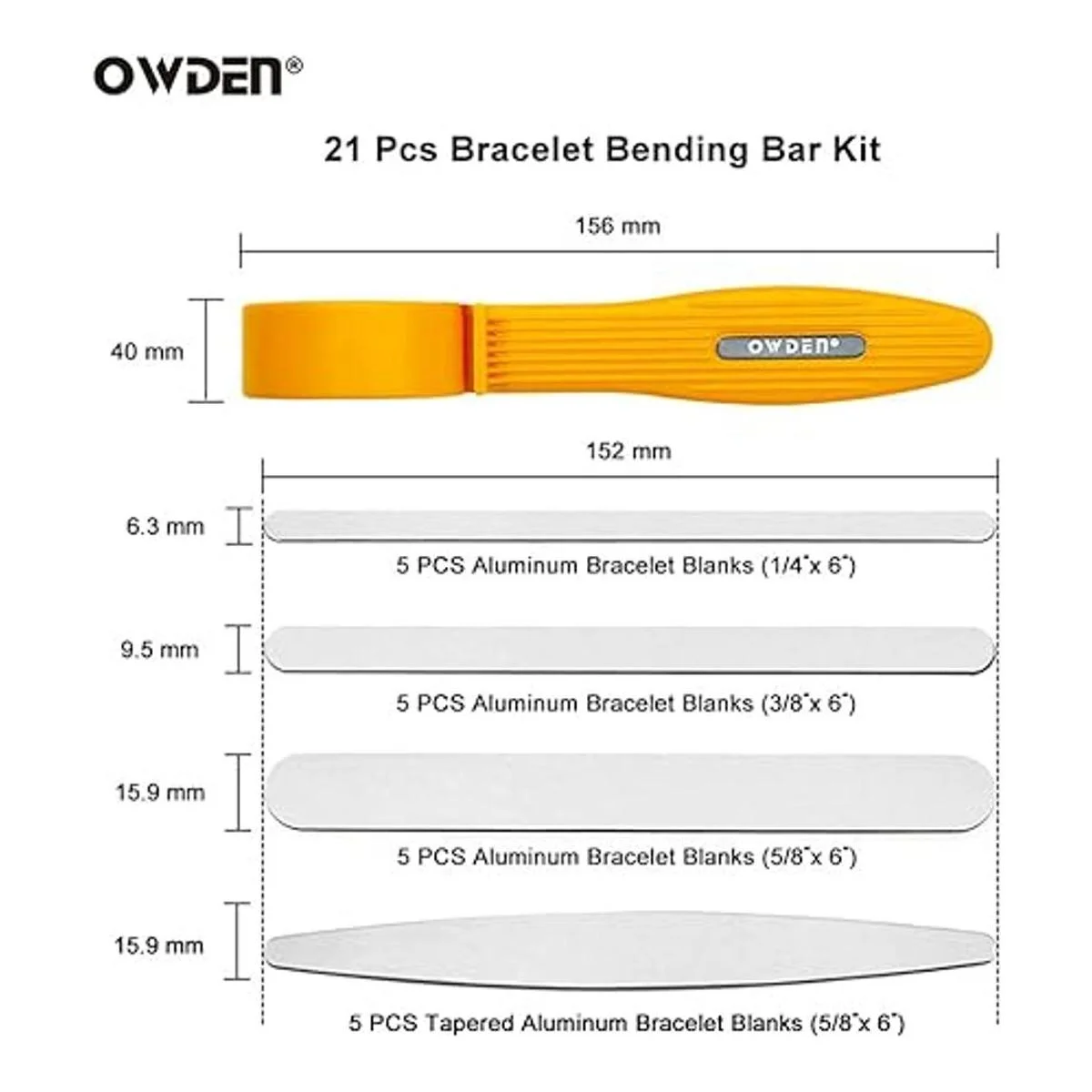 OWDEN®

21 Pcs Bracelet Bending Bar Kit

156 mm

40 mm

OWDEN®

152 mm

6.3 mm

5 PCS Aluminum Bracelet Blanks (1/4"x 6")

9.5 mm

5 PCS Aluminum Bracelet Blanks (3/8"x 6")

15.9 mm

5 PCS Aluminum Bracelet Blanks (5/8"x 6")

15.9 mm

5 PCS Tapered Aluminum Bracelet Blanks (5/8"x 6")